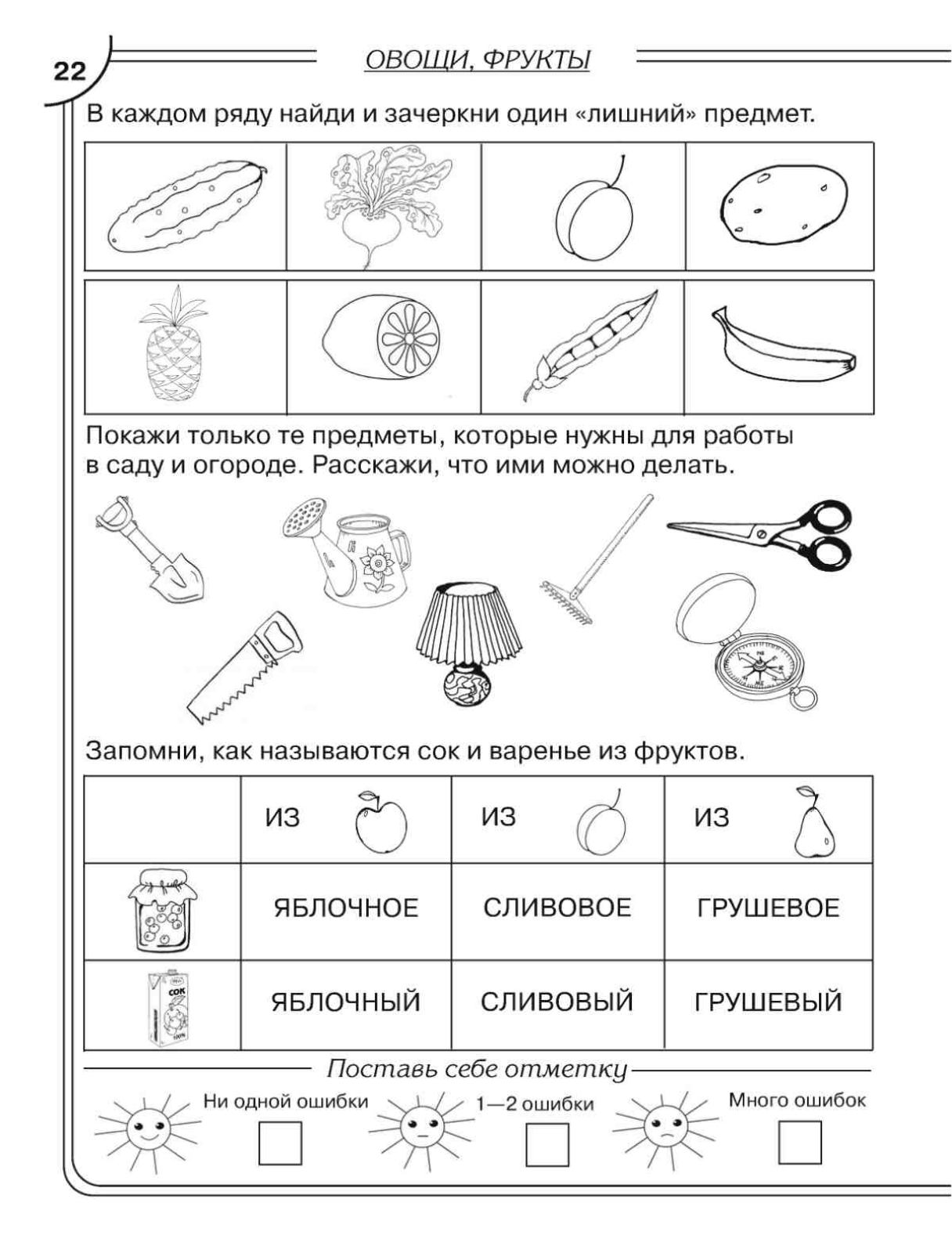 22

ОВОЩИ, ФРУКТЫ

В каждом ряду найди и зачеркни один «лишний» предмет.

Покажи только те предметы, которые нужны для работы в саду и огороде. Расскажи, что ими можно делать.

Запомни, как называются сок и варенье из фруктов.

| | ИЗ | ИЗ | ИЗ |
|---|---|---|---|
| | ЯБЛОЧНОЕ | СЛИВОВОЕ | ГРУШЕВОЕ |
| СОК | ЯБЛОЧНЫЙ | СЛИВОВЫЙ | ГРУШЕВЫЙ |

Поставь себе отметку

Ни одной ошибки

1—2 ошибки

Много ошибок